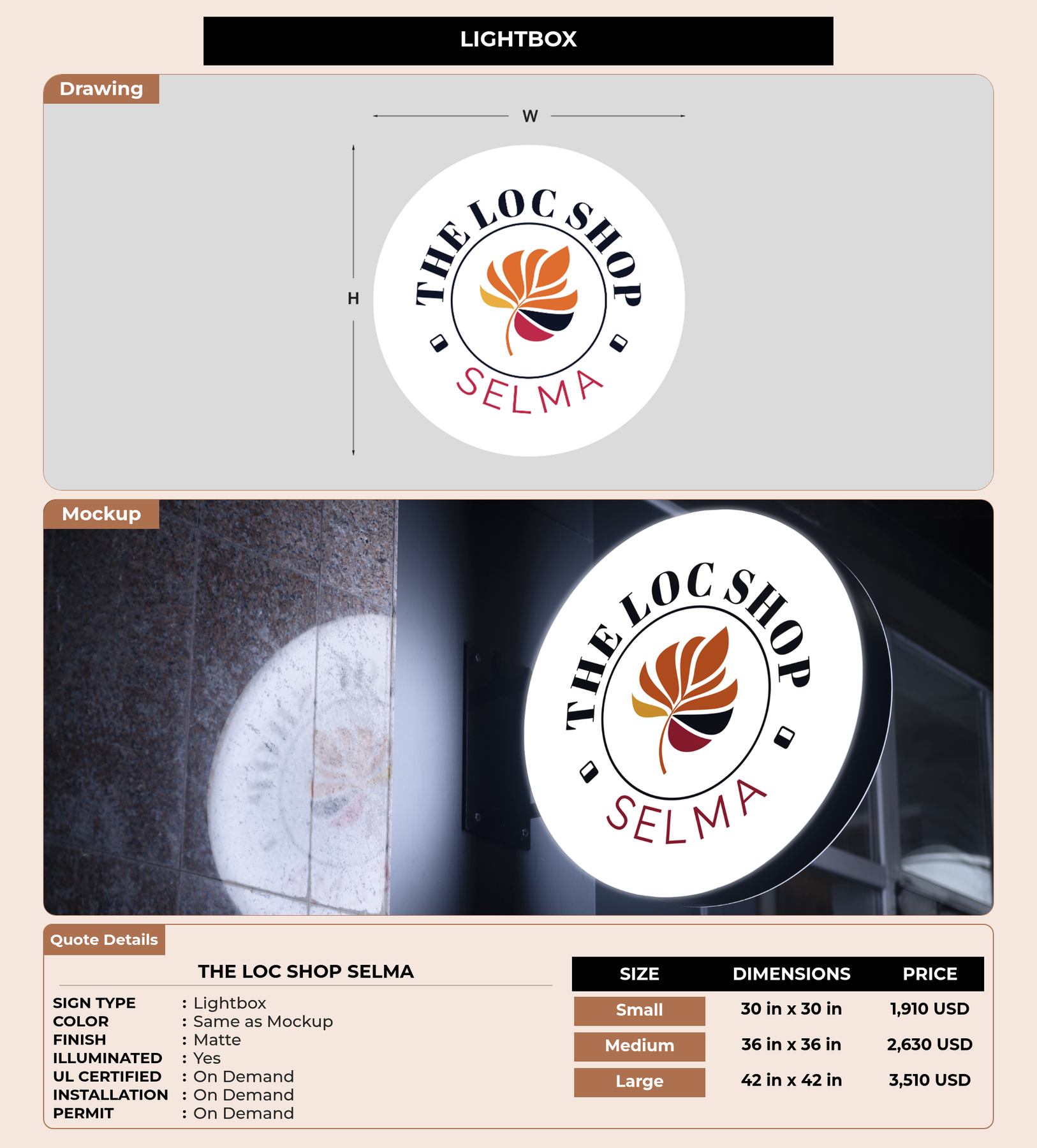 LIGHTBOX

Drawing

W

H

THE LOC SHOP

SELMA

Mockup

THE LOC SHOP

SELMA

Quote Details

THE LOC SHOP SELMA

SIGN TYPE : Lightbox
COLOR : Same as Mockup
FINISH : Matte
ILLUMINATED : Yes
UL CERTIFIED : On Demand
INSTALLATION : On Demand
PERMIT : On Demand

| SIZE | DIMENSIONS | PRICE |
|---|---|---|
| Small | 30 in x 30 in | 1,910 USD |
| Medium | 36 in x 36 in | 2,630 USD |
| Large | 42 in x 42 in | 3,510 USD |